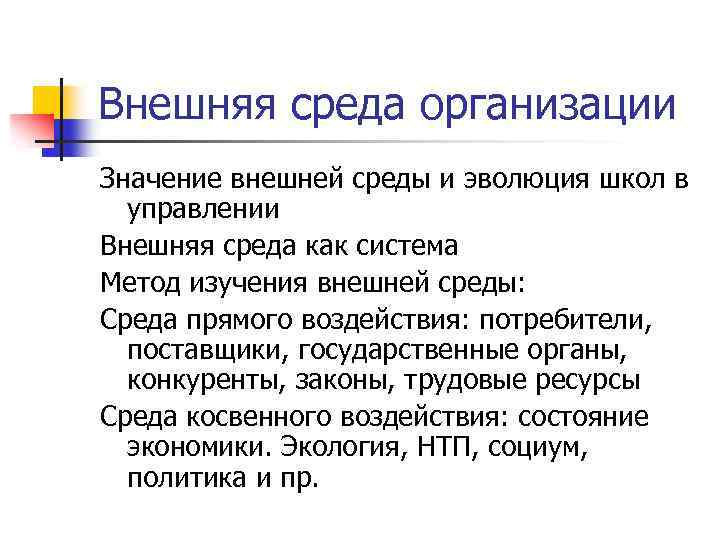 Внешняя среда организации

Значение внешней среды и эволюция школ в управлении

Внешняя среда как система

Метод изучения внешней среды:

Среда прямого воздействия: потребители, поставщики, государственные органы, конкуренты, законы, трудовые ресурсы

Среда косвенного воздействия: состояние экономики. Экология, НТП, социум, политика и пр.